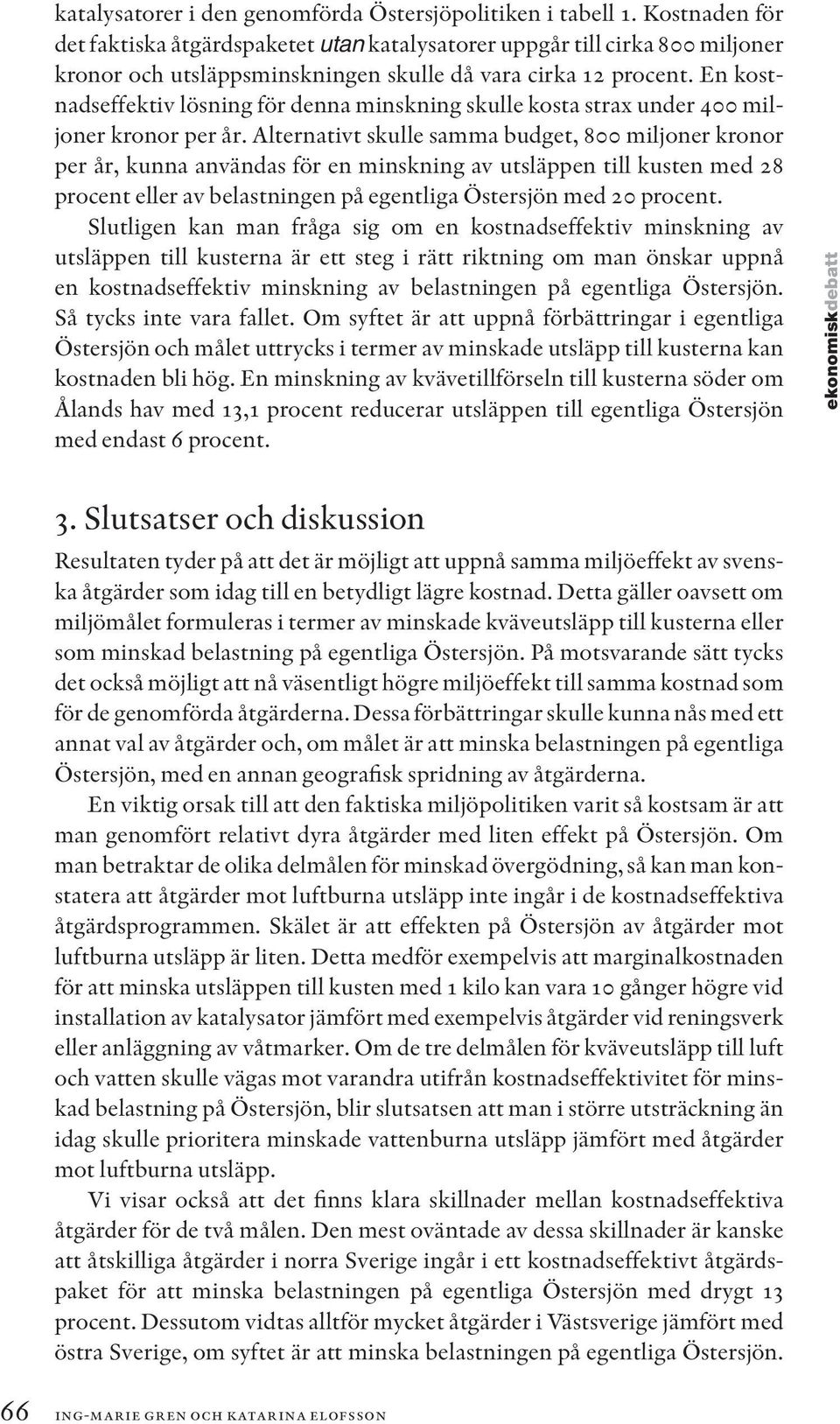 katalysatorer i den genomförda Östersjöpolitiken i tabell 1. Kostnaden för det faktiska åtgärdspaketet utan katalysatorer uppgår till cirka 800 miljoner kronor och utsläppsminskningen skulle då vara cirka 12 procent. En kostnadseffektiv lösning för denna minskning skulle kosta strax under 400 miljoner kronor per år. Alternativt skulle samma budget, 800 miljoner kronor per år, kunna användas för en minskning av utsläppen till kusten med 28 procent eller av belastningen på egentliga Östersjön med 20 procent.

Slutligen kan man fråga sig om en kostnadseffektiv minskning av utsläppen till kusterna är ett steg i rätt riktning om man önskar uppnå en kostnadseffektiv minskning av belastningen på egentliga Östersjön. Så tycks inte vara fallet. Om syftet är att uppnå förbättringar i egentliga Östersjön och målet uttrycks i termer av minskade utsläpp till kusterna kan kostnaden bli hög. En minskning av kvävetillförseln till kusterna söder om Ålands hav med 13,1 procent reducerar utsläppen till egentliga Östersjön med endast 6 procent.

ekonomiskdebatt

3. Slutsatser och diskussion

Resultaten tyder på att det är möjligt att uppnå samma miljöeffekt av svenska åtgärder som idag till en betydligt lägre kostnad. Detta gäller oavsett om miljömålet formuleras i termer av minskade kväveutsläpp till kusterna eller som minskad belastning på egentliga Östersjön. På motsvarande sätt tycks det också möjligt att nå väsentligt högre miljöeffekt till samma kostnad som för de genomförda åtgärderna. Dessa förbättringar skulle kunna nås med ett annat val av åtgärder och, om målet är att minska belastningen på egentliga Östersjön, med en annan geografisk spridning av åtgärderna.

En viktig orsak till att den faktiska miljöpolitiken varit så kostsam är att man genomfört relativt dyra åtgärder med liten effekt på Östersjön. Om man betraktar de olika delmålen för minskad övergödning, så kan man konstatera att åtgärder mot luftburna utsläpp inte ingår i de kostnadseffektiva åtgärdsprogrammen. Skälet är att effekten på Östersjön av åtgärder mot luftburna utsläpp är liten. Detta medför exempelvis att marginalkostnaden för att minska utsläppen till kusten med 1 kilo kan vara 10 gånger högre vid installation av katalysator jämfört med exempelvis åtgärder vid reningsverk eller anläggning av våtmarker. Om de tre delmålen för kväveutsläpp till luft och vatten skulle vägas mot varandra utifrån kostnadseffektivitet för minskad belastning på Östersjön, blir slutsatsen att man i större utsträckning än idag skulle prioritera minskade vattenburna utsläpp jämfört med åtgärder mot luftburna utsläpp.

Vi visar också att det finns klara skillnader mellan kostnadseffektiva åtgärder för de två målen. Den mest oväntade av dessa skillnader är kanske att åtskilliga åtgärder i norra Sverige ingår i ett kostnadseffektivt åtgärdspaket för att minska belastningen på egentliga Östersjön med drygt 13 procent. Dessutom vidtas alltför mycket åtgärder i Västsverige jämfört med östra Sverige, om syftet är att minska belastningen på egentliga Östersjön.

66 ING-MARIE GREN OCH KATARINA ELOFSSON